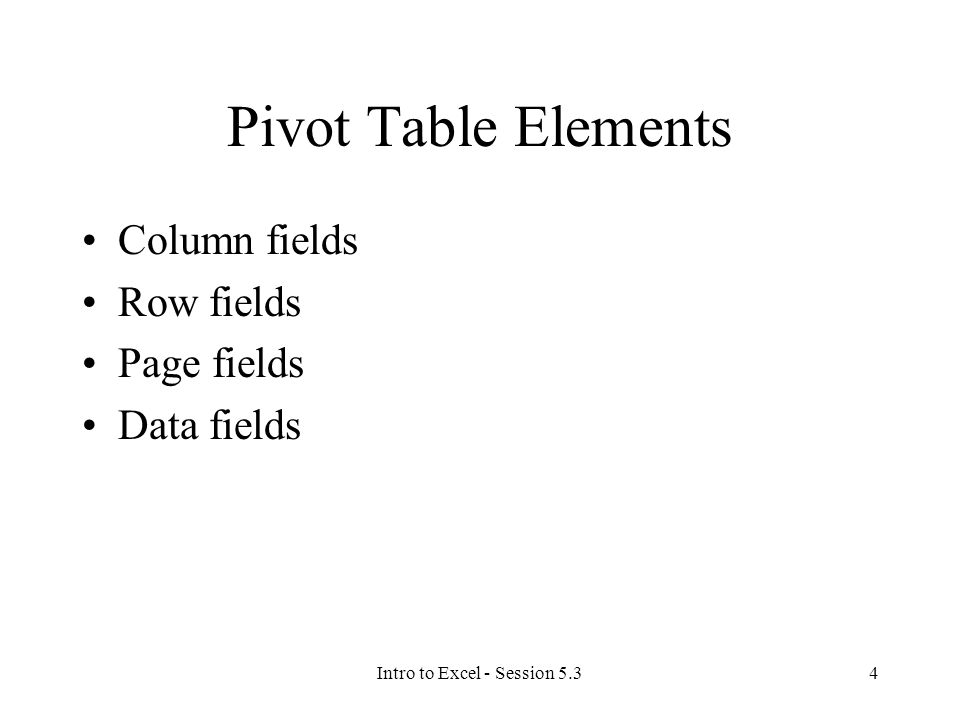 Pivot Table Elements

• Column fields
• Row fields
• Page fields
• Data fields

Intro to Excel - Session 5.3

4